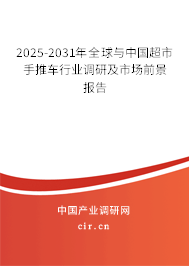 2025-2031年全球与中国超市手推车行业调研及市场前景报告

中国产业调研网

cir.cn